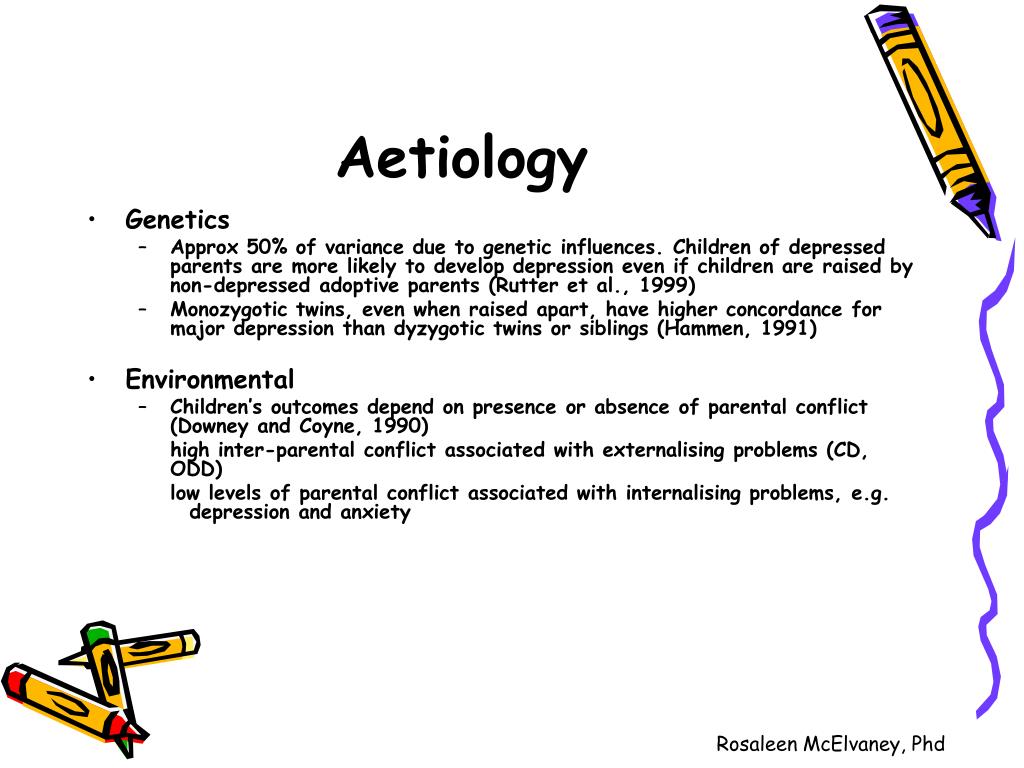 Aetiology

• Genetics
– Approx 50% of variance due to genetic influences. Children of depressed parents are more likely to develop depression even if children are raised by non-depressed adoptive parents (Rutter et al., 1999)
– Monozygotic twins, even when raised apart, have higher concordance for major depression than dyzygotic twins or siblings (Hammen, 1991)

• Environmental
– Children's outcomes depend on presence or absence of parental conflict (Downey and Coyne, 1990)
high inter-parental conflict associated with externalising problems (CD, ODD)
low levels of parental conflict associated with internalising problems, e.g. depression and anxiety

Rosaleen McElvaney, Phd